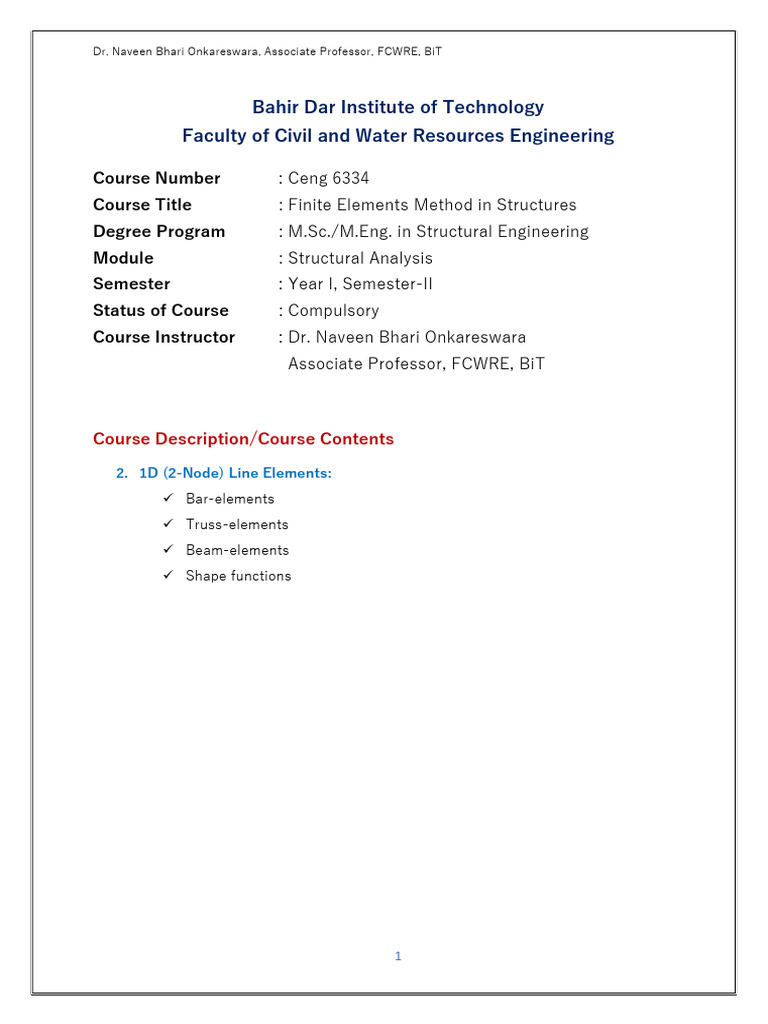 Dr. Naveen Bhari Onkareswara, Associate Professor, FCWRE, BiT

Bahir Dar Institute of Technology
Faculty of Civil and Water Resources Engineering

Course Number : Ceng 6334
Course Title : Finite Elements Method in Structures
Degree Program : M.Sc./M.Eng. in Structural Engineering
Module : Structural Analysis
Semester : Year I, Semester-II
Status of Course : Compulsory
Course Instructor : Dr. Naveen Bhari Onkareswara
Associate Professor, FCWRE, BiT

Course Description/Course Contents

2. 1D (2-Node) Line Elements:
✓ Bar-elements
✓ Truss-elements
✓ Beam-elements
✓ Shape functions

1